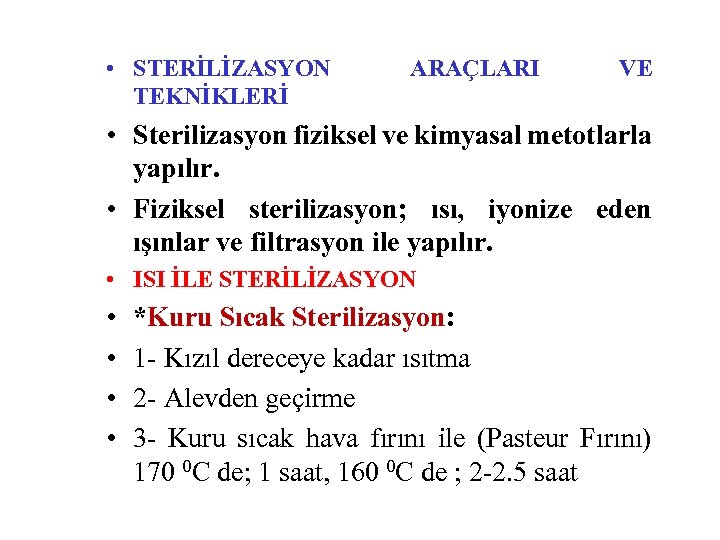 • STERİLİZASYON ARAÇLARI VE TEKNİKLERİ

• Sterilizasyon fiziksel ve kimyasal metotlarla yapılır.

• Fiziksel sterilizasyon; ısı, iyonize eden ışınlar ve filtrasyon ile yapılır.

• ISI İLE STERİLİZASYON

• *Kuru Sıcak Sterilizasyon:

• 1- Kızıl dereceye kadar ısıtma

• 2- Alevden geçirme

• 3- Kuru sıcak hava fırını ile (Pasteur Fırını) 170 $^0$C de; 1 saat, 160 $^0$C de ; 2-2.5 saat